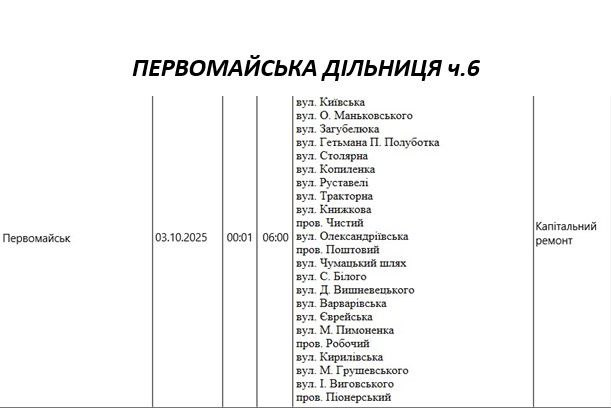 ПЕРВОМАЙСЬКА ДІЛЬНИЦЯ ч.6

| Первомайськ | 03.10.2025 | 00:01 | 06:00 | вул. Київська вул. О. Маньковського вул. Загубелюка вул. Гетьмана П. Полуботка вул. Столярна вул. Копиленка вул. Руставелі вул. Тракторна вул. Книжкова пров. Чистий вул. Олександріївська пров. Поштовий вул. Чумацький шлях вул. С. Білого вул. Д. Вишневецького вул. Варварівська вул. Єврейська вул. М. Пимоненка пров. Робочий вул. Кирилівська вул. М. Грушевського вул. І. Виговського пров. Піонерський | Капітальний ремонт |
|---|---|---|---|---|---|